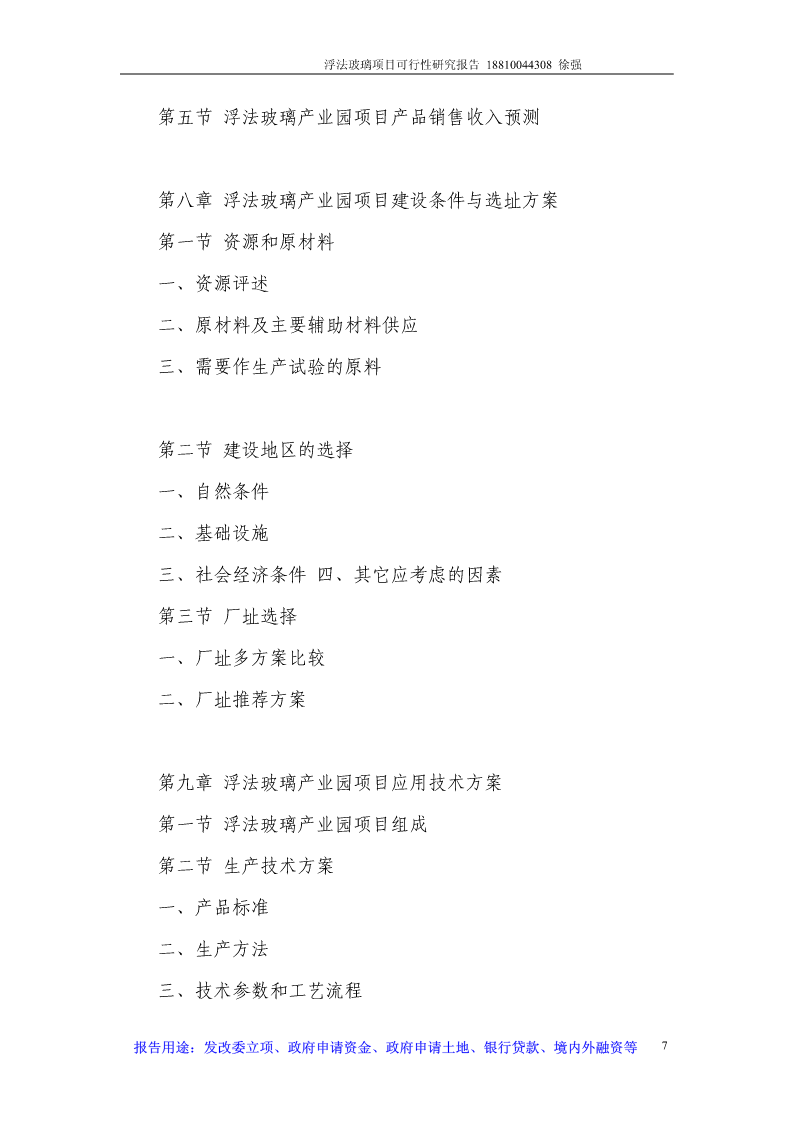 浮法玻璃项目可行性研究报告 18810044308 徐强

第五节 浮法玻璃产业园项目产品销售收入预测

第八章 浮法玻璃产业园项目建设条件与选址方案

第一节 资源和原材料

一、资源评述

二、原材料及主要辅助材料供应

三、需要作生产试验的原料

第二节 建设地区的选择

一、自然条件

二、基础设施

三、社会经济条件 四、其它应考虑的因素

第三节 厂址选择

一、厂址多方案比较

二、厂址推荐方案

第九章 浮法玻璃产业园项目应用技术方案

第一节 浮法玻璃产业园项目组成

第二节 生产技术方案

一、产品标准

二、生产方法

三、技术参数和工艺流程

报告用途：发改委立项、政府申请资金、政府申请土地、银行贷款、境内外融资等 7